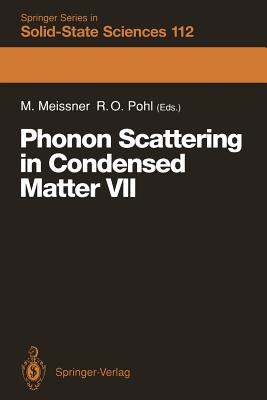 Springer Series in
Solid-State Sciences 112

M. Meissner R.O. Pohl (Eds.)

Phonon Scattering in Condensed Matter VII

Springer-Verlag